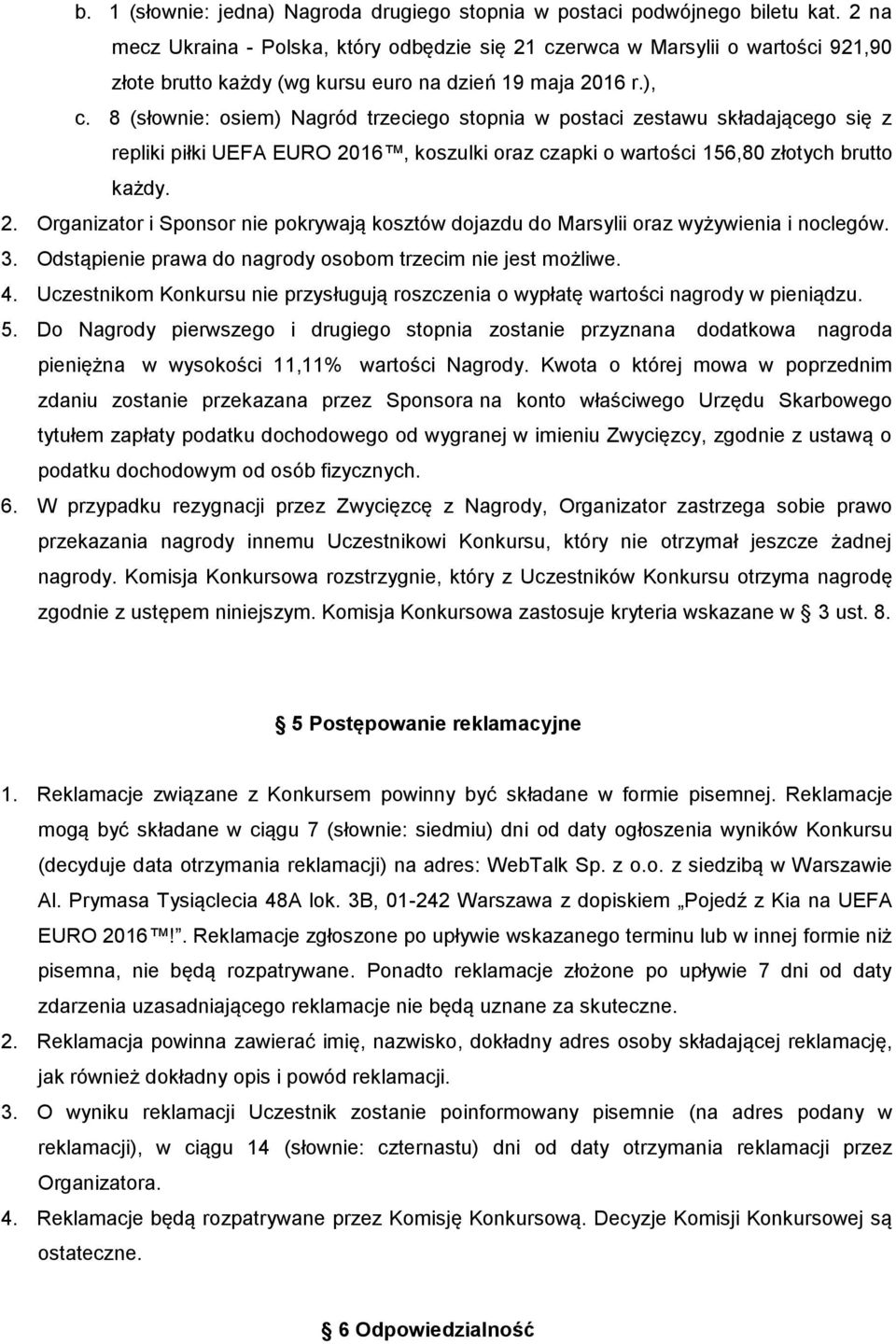 b. 1 (słownie: jedna) Nagroda drugiego stopnia w postaci podwójnego biletu kat. 2 na mecz Ukraina - Polska, który odbędzie się 21 czerwca w Marsylii o wartości 921,90 złote brutto każdy (wg kursu euro na dzień 19 maja 2016 r.),

c. 8 (słownie: osiem) Nagród trzeciego stopnia w postaci zestawu składającego się z repliki piłki UEFA EURO 2016™, koszulki oraz czapki o wartości 156,80 złotych brutto każdy.

2. Organizator i Sponsor nie pokrywają kosztów dojazdu do Marsylii oraz wyżywienia i noclegów.

3. Odstąpienie prawa do nagrody osobom trzecim nie jest możliwe.

4. Uczestnikom Konkursu nie przysługują roszczenia o wypłatę wartości nagrody w pieniądzu.

5. Do Nagrody pierwszego i drugiego stopnia zostanie przyznana dodatkowa nagroda pieniężna w wysokości 11,11% wartości Nagrody. Kwota o której mowa w poprzednim zdaniu zostanie przekazana przez Sponsora na konto właściwego Urzędu Skarbowego tytułem zapłaty podatku dochodowego od wygranej w imieniu Zwycięzcy, zgodnie z ustawą o podatku dochodowym od osób fizycznych.

6. W przypadku rezygnacji przez Zwycięzcę z Nagrody, Organizator zastrzega sobie prawo przekazania nagrody innemu Uczestnikowi Konkursu, który nie otrzymał jeszcze żadnej nagrody. Komisja Konkursowa rozstrzygnie, który z Uczestników Konkursu otrzyma nagrodę zgodnie z ustępem niniejszym. Komisja Konkursowa zastosuje kryteria wskazane w § 3 ust. 8.

§ 5 Postępowanie reklamacyjne

1. Reklamacje związane z Konkursem powinny być składane w formie pisemnej. Reklamacje mogą być składane w ciągu 7 (słownie: siedmiu) dni od daty ogłoszenia wyników Konkursu (decyduje data otrzymania reklamacji) na adres: WebTalk Sp. z o.o. z siedzibą w Warszawie Al. Prymasa Tysiąclecia 48A lok. 3B, 01-242 Warszawa z dopiskiem „Pojedź z Kia na UEFA EURO 2016™!”. Reklamacje zgłoszone po upływie wskazanego terminu lub w innej formie niż pisemna, nie będą rozpatrywane. Ponadto reklamacje złożone po upływie 7 dni od daty zdarzenia uzasadniającego reklamacje nie będą uznane za skuteczne.

2. Reklamacja powinna zawierać imię, nazwisko, dokładny adres osoby składającej reklamację, jak również dokładny opis i powód reklamacji.

3. O wyniku reklamacji Uczestnik zostanie poinformowany pisemnie (na adres podany w reklamacji), w ciągu 14 (słownie: czternastu) dni od daty otrzymania reklamacji przez Organizatora.

4. Reklamacje będą rozpatrywane przez Komisję Konkursową. Decyzje Komisji Konkursowej są ostateczne.

§ 6 Odpowiedzialność